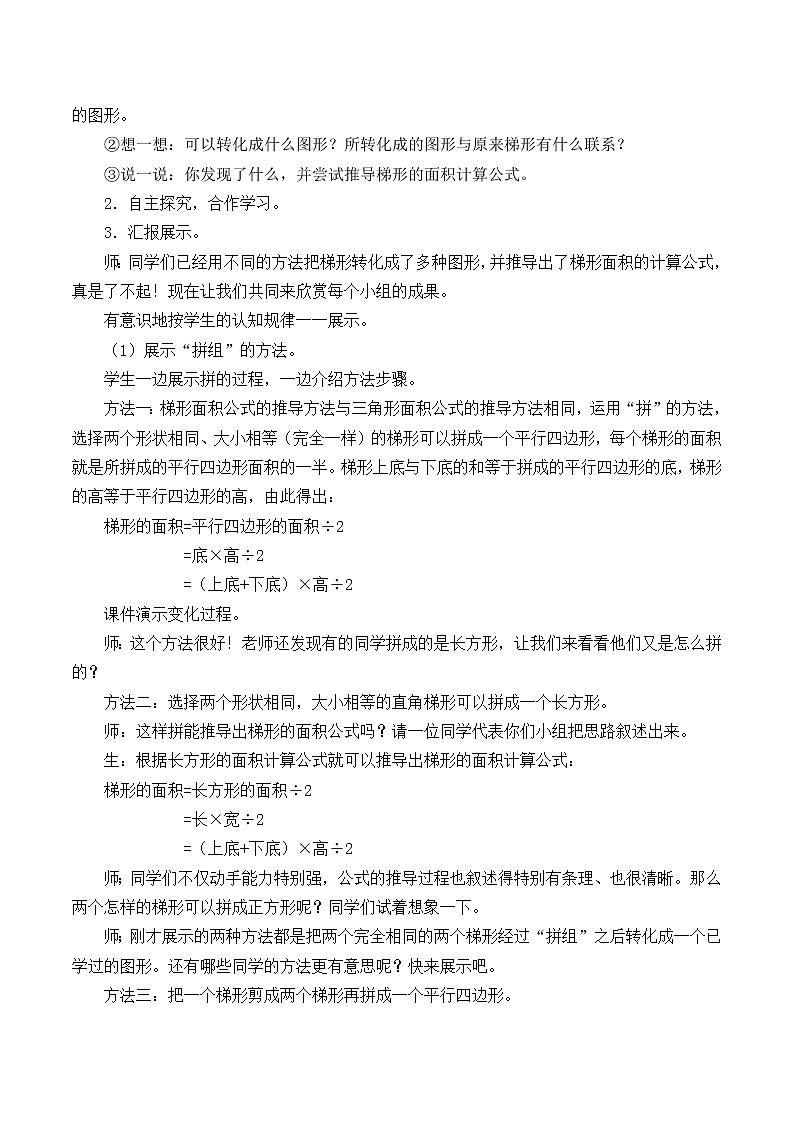 的图形。

②想一想：可以转化成什么图形？所转化成的图形与原来梯形有什么联系？

③说一说：你发现了什么，并尝试推导梯形的面积计算公式。

2．自主探究，合作学习。

3．汇报展示。

师：同学们已经用不同的方法把梯形转化成了多种图形，并推导出了梯形面积的计算公式，真是了不起！现在让我们共同来欣赏每个小组的成果。

有意识地按学生的认知规律一一展示。

（1）展示“拼组”的方法。

学生一边展示拼的过程，一边介绍方法步骤。

方法一：梯形面积公式的推导方法与三角形面积公式的推导方法相同，运用“拼”的方法，选择两个形状相同、大小相等（完全一样）的梯形可以拼成一个平行四边形，每个梯形的面积就是所拼成的平行四边形面积的一半。梯形上底与下底的和等于拼成的平行四边形的底，梯形的高等于平行四边形的高，由此得出：

梯形的面积=平行四边形的面积÷2

=底×高÷2

=（上底+下底）×高÷2

课件演示变化过程。

师：这个方法很好！老师还发现有的同学拼成的是长方形，让我们来看看他们又是怎么拼的？

方法二：选择两个形状相同，大小相等的直角梯形可以拼成一个长方形。

师：这样拼能推导出梯形的面积公式吗？请一位同学代表你们小组把思路叙述出来。

生：根据长方形的面积计算公式就可以推导出梯形的面积计算公式：

梯形的面积=长方形的面积÷2

=长×宽÷2

=（上底+下底）×高÷2

师：同学们不仅动手能力特别强，公式的推导过程也叙述得特别有条理、也很清晰。那么两个怎样的梯形可以拼成正方形呢？同学们试着想象一下。

师：刚才展示的两种方法都是把两个完全相同的两个梯形经过“拼组”之后转化成一个已学过的图形。还有哪些同学的方法更有意思呢？快来展示吧。

方法三：把一个梯形剪成两个梯形再拼成一个平行四边形。